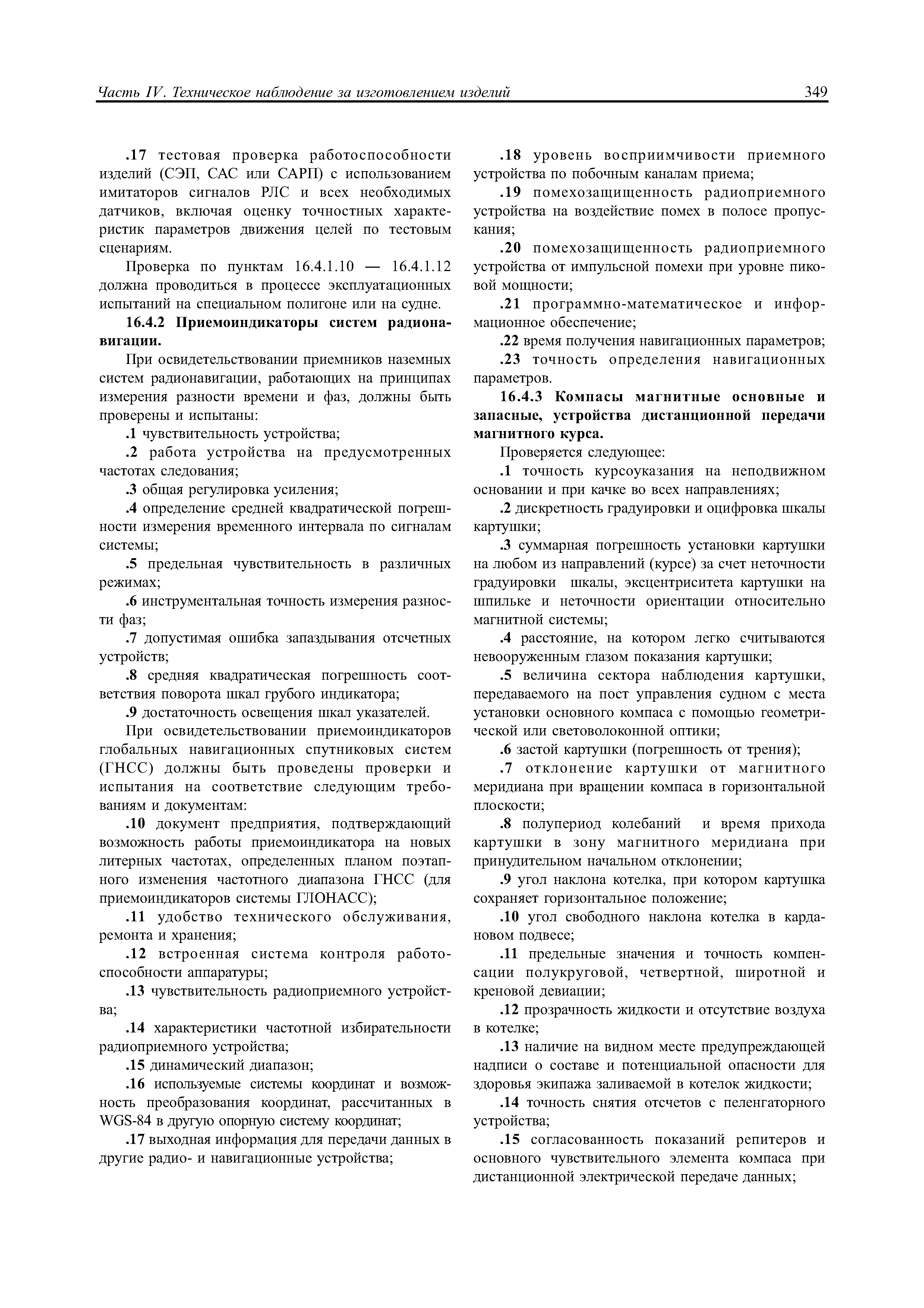 Часть IV. Техническое наблюдение за изготовлением изделий 349

.17 тестовая проверка работоспособности изделий (СЭП, САС или САРП) с использованием имитаторов сигналов РЛС и всех необходимых датчиков, включая оценку точностных характеристик параметров движения целей по тестовым сценариям.

Проверка по пунктам 16.4.1.10 — 16.4.1.12 должна проводиться в процессе эксплуатационных испытаний на специальном полигоне или на судне.

16.4.2 Приемоиндикаторы систем радионавигации.

При освидетельствовании приемников наземных систем радионавигации, работающих на принципах измерения разности времени и фаз, должны быть проверены и испытаны:

.1 чувствительность устройства;

.2 работа устройства на предусмотренных частотах следования;

.3 общая регулировка усиления;

.4 определение средней квадратической погрешности измерения временного интервала по сигналам системы;

.5 предельная чувствительность в различных режимах;

.6 инструментальная точность измерения разности фаз;

.7 допустимая ошибка запаздывания отсчетных устройств;

.8 средняя квадратическая погрешность соответствия поворота шкал грубого индикатора;

.9 достаточность освещения шкал указателей.

При освидетельствовании приемоиндикаторов глобальных навигационных спутниковых систем (ГНСС) должны быть проведены проверки и испытания на соответствие следующим требованиям и документам:

.10 документ предприятия, подтверждающий возможность работы приемоиндикатора на новых литерных частотах, определенных планом поэтапного изменения частотного диапазона ГНСС (для приемоиндикаторов системы ГЛОНАСС);

.11 удобство технического обслуживания, ремонта и хранения;

.12 встроенная система контроля работоспособности аппаратуры;

.13 чувствительность радиоприемного устройства;

.14 характеристики частотной избирательности радиоприемного устройства;

.15 динамический диапазон;

.16 используемые системы координат и возможность преобразования координат, рассчитанных в WGS-84 в другую опорную систему координат;

.17 выходная информация для передачи данных в другие радио- и навигационные устройства;

.18 уровень восприимчивости приемного устройства по побочным каналам приема;

.19 помехозащищенность радиоприемного устройства на воздействие помех в полосе пропускания;

.20 помехозащищенность радиоприемного устройства от импульсной помехи при уровне пиковой мощности;

.21 программно-математическое и информационное обеспечение;

.22 время получения навигационных параметров;

.23 точность определения навигационных параметров.

16.4.3 Компасы магнитные основные и запасные, устройства дистанционной передачи магнитного курса.

Проверяется следующее:

.1 точность курсоуказания на неподвижном основании и при качке во всех направлениях;

.2 дискретность градуировки и оцифровка шкалы картушки;

.3 суммарная погрешность установки картушки на любом из направлений (курсе) за счет неточности градуировки шкалы, эксцентриситета картушки на шпильке и неточности ориентации относительно магнитной системы;

.4 расстояние, на котором легко считываются невооруженным глазом показания картушки;

.5 величина сектора наблюдения картушки, передаваемого на пост управления судном с места установки основного компаса с помощью геометрической или световолоконной оптики;

.6 застой картушки (погрешность от трения);

.7 отклонение картушки от магнитного меридиана при вращении компаса в горизонтальной плоскости;

.8 полупериод колебаний и время прихода картушки в зону магнитного меридиана при принудительном начальном отклонении;

.9 угол наклона котелка, при котором картушка сохраняет горизонтальное положение;

.10 угол свободного наклона котелка в кардановом подвесе;

.11 предельные значения и точность компенсации полукруговой, четвертной, широтной и креновой девиации;

.12 прозрачность жидкости и отсутствие воздуха в котелке;

.13 наличие на видном месте предупреждающей надписи о составе и потенциальной опасности для здоровья экипажа заливаемой в котелок жидкости;

.14 точность снятия отсчетов с пеленгаторного устройства;

.15 согласованность показаний репитеров и основного чувствительного элемента компаса при дистанционной электрической передаче данных;